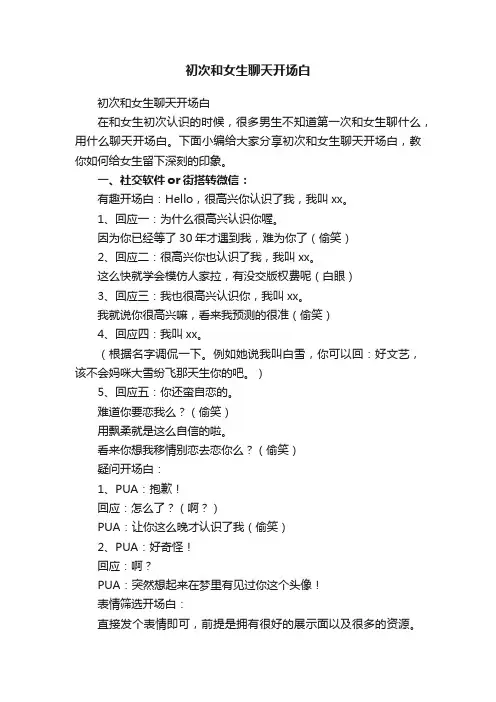 初次和女生聊天开场白

初次和女生聊天开场白

在和女生初次认识的时候，很多男生不知道第一次和女生聊什么，用什么聊天开场白。下面小编给大家分享初次和女生聊天开场白，教你如何给女生留下深刻的印象。

一、社交软件 or 街搭转微信：

有趣开场白：Hello，很高兴你认识了我，我叫 xx。

1、回应一：为什么很高兴认识你喔。

因为你已经等了 30 年才遇到我，难为你了（偷笑）

2、回应二：很高兴你也认识了我，我叫 xx。

这么快就学会模仿人家拉，有没交版权费呢（白眼）

3、回应三：我也很高兴认识你，我叫 xx。

我就说你很高兴嘛，看来我预测的很准（偷笑）

4、回应四：我叫 xx。

（根据名字调侃一下。例如她说我叫白雪，你可以回：好文艺，该不会妈咪大雪纷飞那天生你的吧。）

5、回应五：你还蛮自恋的。

难道你要恋我么？（偷笑）

用飘柔就是这么自信的啦。

看来你想我移情别恋去恋你么？（偷笑）

疑问开场白：

1、PUA：抱歉！

回应：怎么了？（啊？）

PUA：让你这么晚才认识了我（偷笑）

2、PUA：好奇怪！

回应：啊？

PUA：突然想起来在梦里有见过你这个头像！

表情筛选开场白：

直接发个表情即可，前提是拥有很好的展示面以及很多的资源。